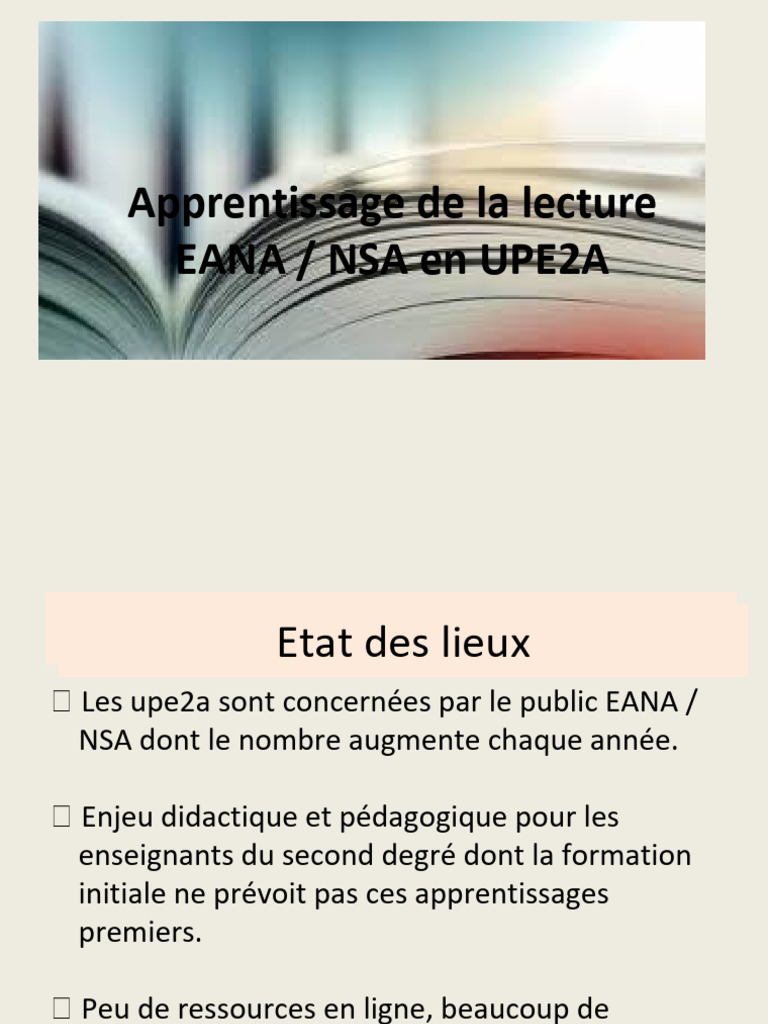 Apprentissage de la lecture EANA / NSA en UPE2A

Etat des lieux

 Les upe2a sont concernées par le public EANA / NSA dont le nombre augmente chaque année.

 Enjeu didactique et pédagogique pour les enseignants du second degré dont la formation initiale ne prévoit pas ces apprentissages premiers.

 Peu de ressources en ligne, beaucoup de